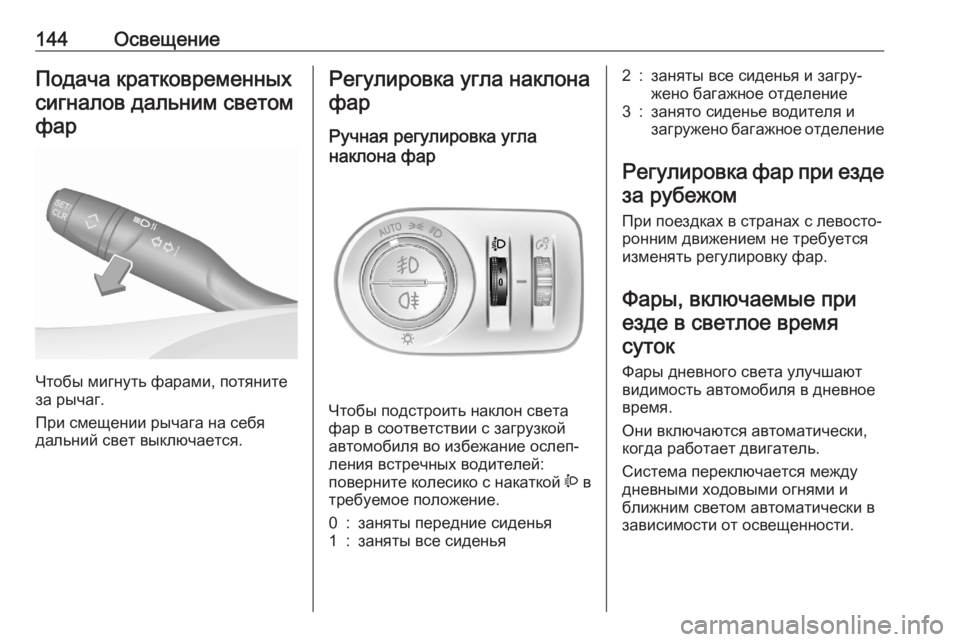 144 Освещение

Подача кратковременных сигналов дальним светом фар

SET CLR

Чтобы мигнуть фарами, потяните за рычаг.

При смещении рычага на себя дальний свет выключается.

Регулировка угла наклона фар

Ручная регулировка угла наклона фар

AUTO

0

Чтобы подстроить наклон света фар в соответствии с загрузкой автомобиля во избежание ослепления встречных водителей: поверните колесико с накаткой в требуемое положение.

0 : заняты передние сиденья
1 : заняты все сиденья
2 : заняты все сиденья и загружено багажное отделение
3 : занято сиденье водителя и загружено багажное отделение

Регулировка фар при езде за рубежом

При поездках в странах с левосторонним движением не требуется изменять регулировку фар.

Фары, включаемые при езде в светлое время суток

Фары дневного света улучшают видимость автомобиля в дневное время.

Они включаются автоматически, когда работает двигатель.

Система переключается между дневными ходовыми огнями и ближним светом автоматически в зависимости от освещенности.

carmanualsonline.info